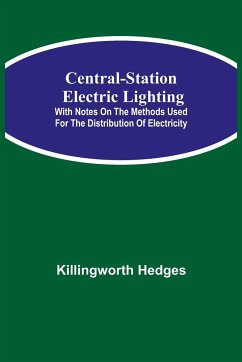 Central-Station Electric Lighting
With Notes On The Methods Used For The Distribution Of Electricity

Killingworth Hedges